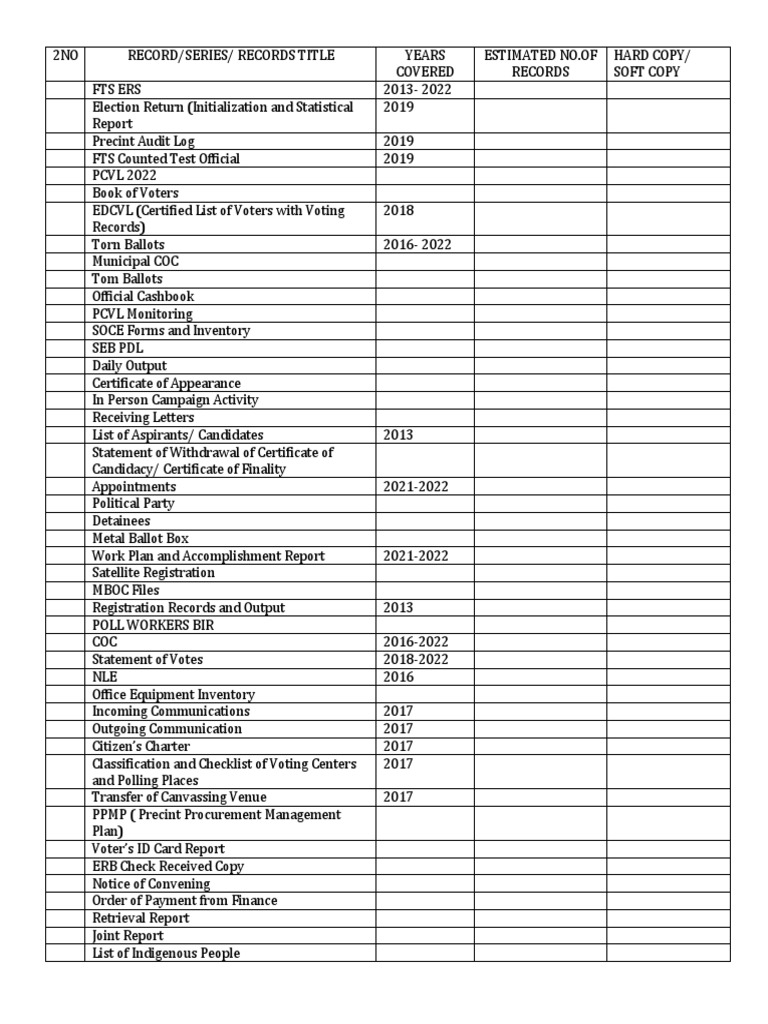 | 2NO | RECORD/SERIES/ RECORDS TITLE | YEARS COVERED | ESTIMATED NO.OF RECORDS | HARD COPY/ SOFT COPY |
|---|---|---|---|---|
| | FTS ERS | 2013- 2022 | | |
| | Election Return (Initialization and Statistical Report | 2019 | | |
| | Precint Audit Log | 2019 | | |
| | FTS Counted Test Official | 2019 | | |
| | PCVL 2022 | | | |
| | Book of Voters | | | |
| | EDCVL (Certified List of Voters with Voting Records) | 2018 | | |
| | Torn Ballots | 2016- 2022 | | |
| | Municipal COC | | | |
| | Tom Ballots | | | |
| | Official Cashbook | | | |
| | PCVL Monitoring | | | |
| | SOCE Forms and Inventory | | | |
| | SEB PDL | | | |
| | Daily Output | | | |
| | Certificate of Appearance | | | |
| | In Person Campaign Activity | | | |
| | Receiving Letters | | | |
| | List of Aspirants/ Candidates | 2013 | | |
| | Statement of Withdrawal of Certificate of Candidacy/ Certificate of Finality | | | |
| | Appointments | 2021-2022 | | |
| | Political Party | | | |
| | Detainees | | | |
| | Metal Ballot Box | | | |
| | Work Plan and Accomplishment Report | 2021-2022 | | |
| | Satellite Registration | | | |
| | MBOC Files | | | |
| | Registration Records and Output | 2013 | | |
| | POLL WORKERS BIR | | | |
| | COC | 2016-2022 | | |
| | Statement of Votes | 2018-2022 | | |
| | NLE | 2016 | | |
| | Office Equipment Inventory | | | |
| | Incoming Communications | 2017 | | |
| | Outgoing Communication | 2017 | | |
| | Citizen's Charter | 2017 | | |
| | Classification and Checklist of Voting Centers and Polling Places | 2017 | | |
| | Transfer of Canvassing Venue | 2017 | | |
| | PPMP ( Precint Procurement Management Plan) | | | |
| | Voter's ID Card Report | | | |
| | ERB Check Received Copy | | | |
| | Notice of Convening | | | |
| | Order of Payment from Finance | | | |
| | Retrieval Report | | | |
| | Joint Report | | | |
| | List of Indigenous People | | | |